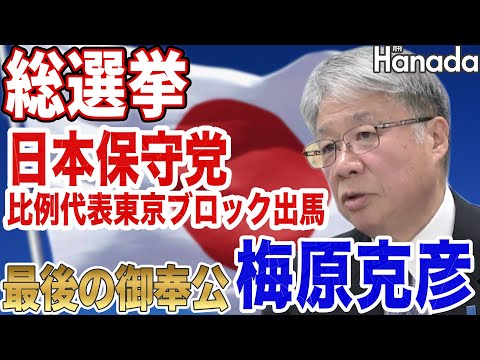 総選挙
月刊 Hanada
日本保守党
比例代表東京ブロック出馬
最後の御奉公
梅原克彦